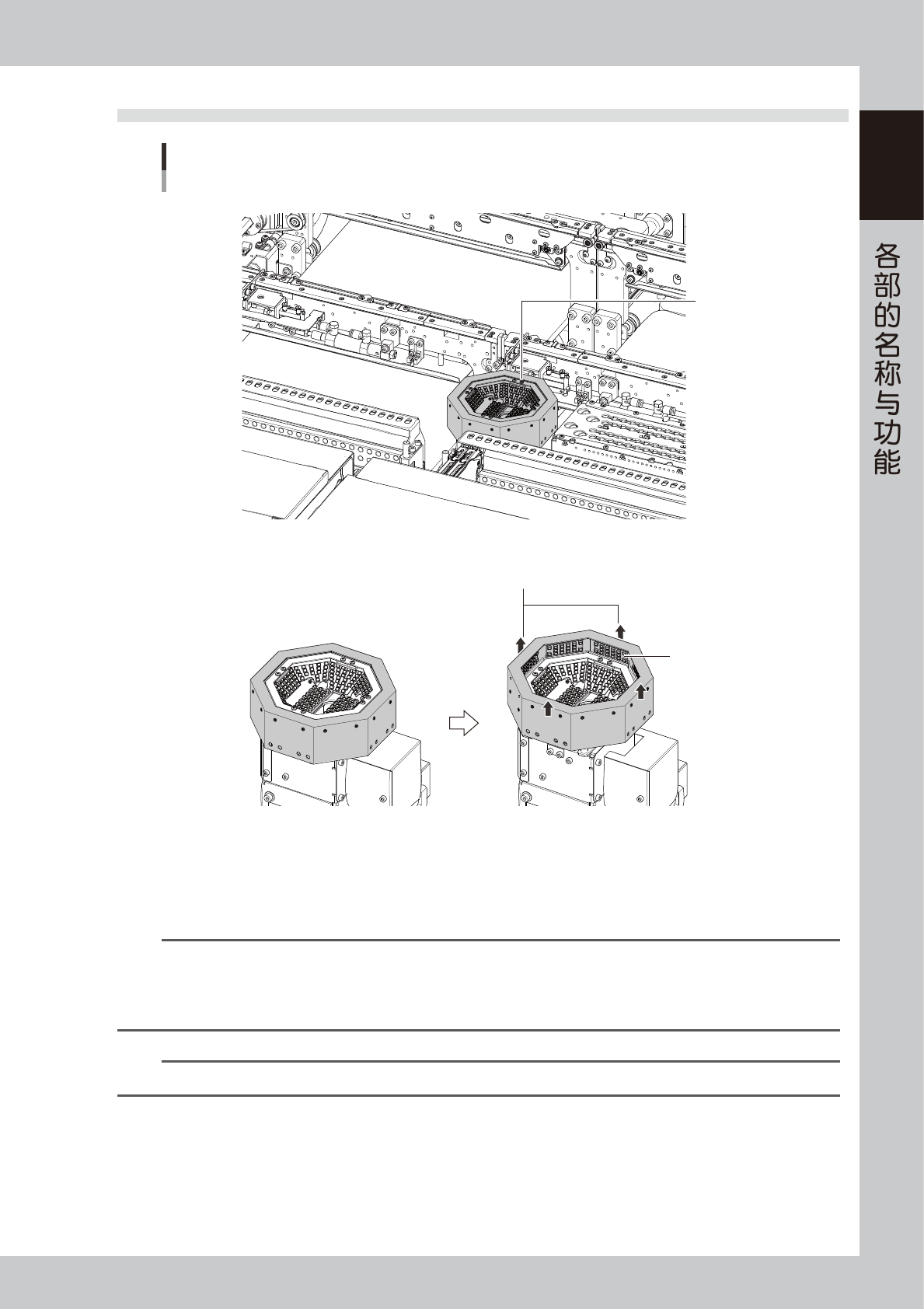 各部的名称与功能